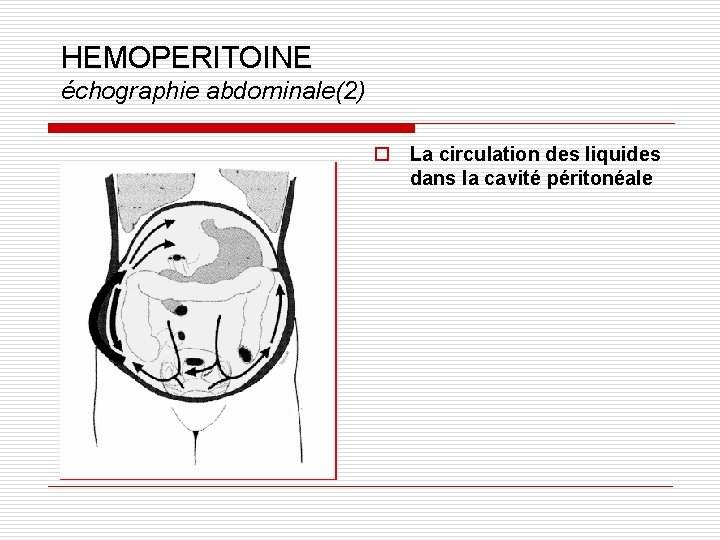 HEMOPERITOINE
échographie abdominale(2)

La circulation des liquides dans la cavité péritonéale